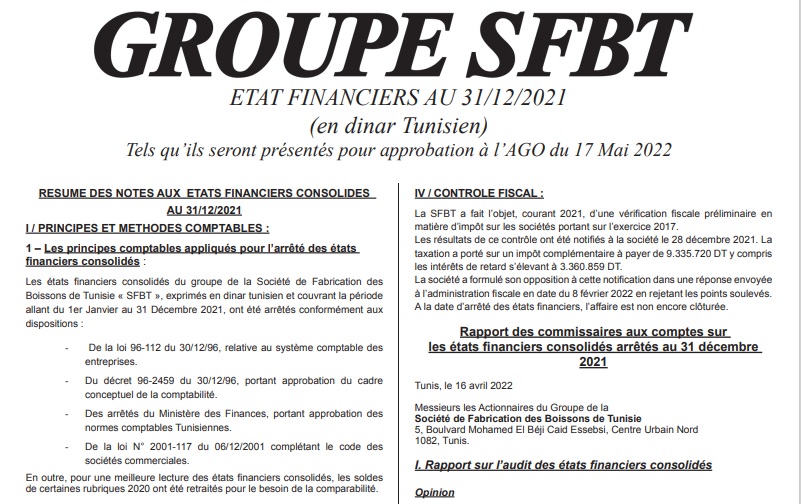 GROUPE SFBT

ETAT FINANCIERS AU 31/12/2021
(en dinar Tunisien)
Tels qu'ils seront présentés pour approbation à l'AGO du 17 Mai 2022

RESUME DES NOTES AUX ETATS FINANCIERS CONSOLIDES AU 31/12/2021

I / PRINCIPES ET METHODES COMPTABLES :

1 – Les principes comptables appliqués pour l'arrêté des états financiers consolidés :

Les états financiers consolidés du groupe de la Société de Fabrication des Boissons de Tunisie « SFBT », exprimés en dinar tunisien et couvrant la période allant du 1er Janvier au 31 Décembre 2021, ont été arrêtés conformément aux dispositions :

- De la loi 96-112 du 30/12/96, relative au système comptable des entreprises.
- Du décret 96-2459 du 30/12/96, portant approbation du cadre conceptuel de la comptabilité.
- Des arrêtés du Ministère des Finances, portant approbation des normes comptables Tunisiennes.
- De la loi N° 2001-117 du 06/12/2001 complétant le code des sociétés commerciales.

En outre, pour une meilleure lecture des états financiers consolidés, les soldes de certaines rubriques 2020 ont été retraités pour le besoin de la comparabilité.

IV / CONTROLE FISCAL :

La SFBT a fait l'objet, courant 2021, d'une vérification fiscale préliminaire en matière d'impôt sur les sociétés portant sur l'exercice 2017.
Les résultats de ce contrôle ont été notifiés à la société le 28 décembre 2021. La taxation a porté sur un impôt complémentaire à payer de 9.335.720 DT y compris les intérêts de retard s'élevant à 3.360.859 DT.
La société a formulé son opposition à cette notification dans une réponse envoyée à l'administration fiscale en date du 8 février 2022 en rejetant les points soulevés.
A la date d'arrêté des états financiers, l'affaire est non encore clôturée.

Rapport des commissaires aux comptes sur les états financiers consolidés arrêtés au 31 décembre 2021

Tunis, le 16 avril 2022

Messieurs les Actionnaires du Groupe de la
Société de Fabrication des Boissons de Tunisie
5, Boulvard Mohamed El Béji Caid Essebsi, Centre Urbain Nord
1082, Tunis.

I. Rapport sur l'audit des états financiers consolidés

Opinion